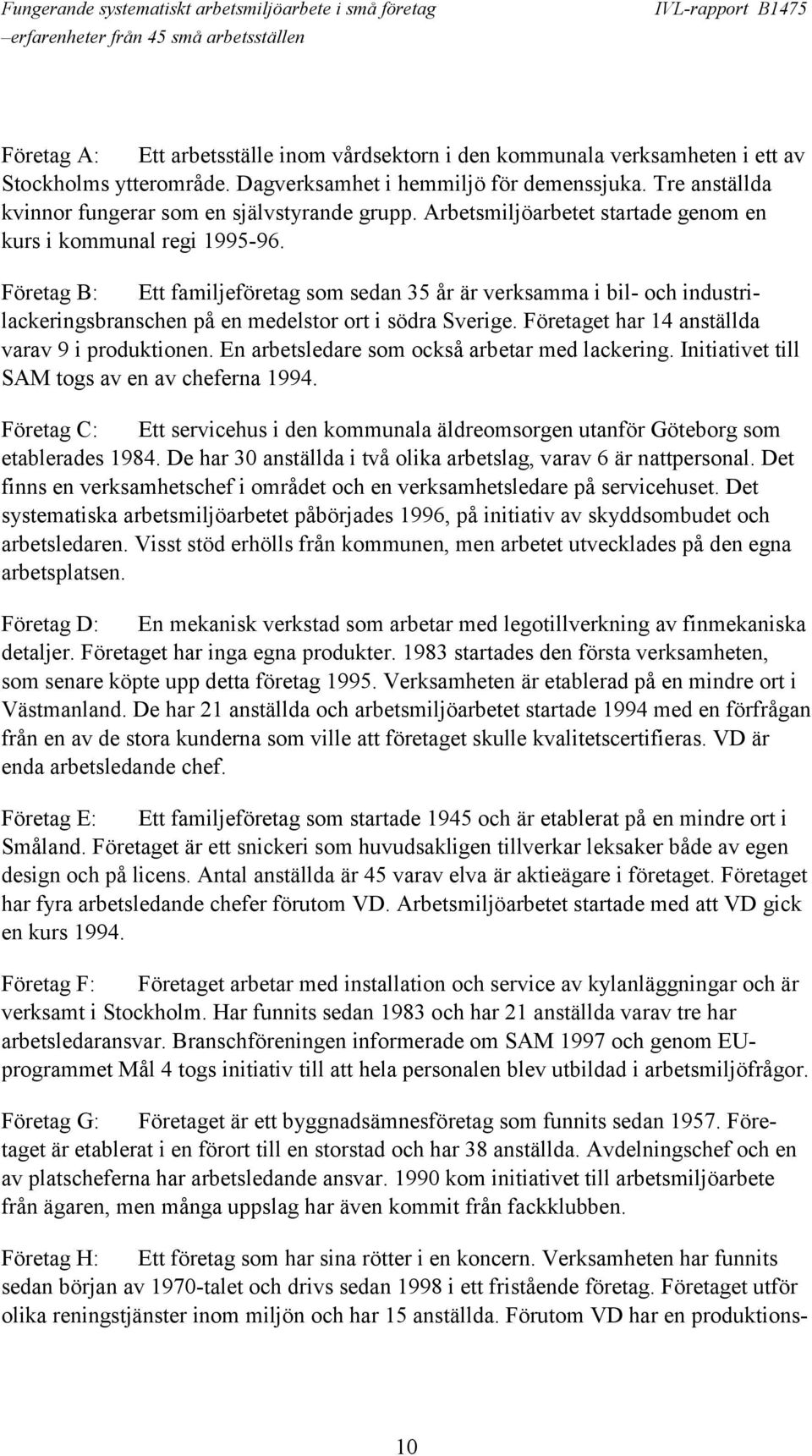 Fungerande systematiskt arbetsmiljöarbete i små företag IVL-rapport B1475
–erfarenheter från 45 små arbetsställen

Företag A: Ett arbetsställe inom vårdsektorn i den kommunala verksamheten i ett av Stockholms ytterområde. Dagverksamhet i hemmiljö för demenssjuka. Tre anställda kvinnor fungerar som en självstyrande grupp. Arbetsmiljöarbetet startade genom en kurs i kommunal regi 1995-96.

Företag B: Ett familjeföretag som sedan 35 år är verksamma i bil- och industrilackeringsbranschen på en medelstor ort i södra Sverige. Företaget har 14 anställda varav 9 i produktionen. En arbetsledare som också arbetar med lackering. Initiativet till SAM togs av en av cheferna 1994.

Företag C: Ett servicehus i den kommunala äldreomsorgen utanför Göteborg som etablerades 1984. De har 30 anställda i två olika arbetslag, varav 6 är nattpersonal. Det finns en verksamhetschef i området och en verksamhetsledare på servicehuset. Det systematiska arbetsmiljöarbetet påbörjades 1996, på initiativ av skyddsombudet och arbetsledaren. Visst stöd erhölls från kommunen, men arbetet utvecklades på den egna arbetsplatsen.

Företag D: En mekanisk verkstad som arbetar med legotillverkning av finmekaniska detaljer. Företaget har inga egna produkter. 1983 startades den första verksamheten, som senare köpte upp detta företag 1995. Verksamheten är etablerad på en mindre ort i Västmanland. De har 21 anställda och arbetsmiljöarbetet startade 1994 med en förfrågan från en av de stora kunderna som ville att företaget skulle kvalitetscertifieras. VD är enda arbetsledande chef.

Företag E: Ett familjeföretag som startade 1945 och är etablerat på en mindre ort i Småland. Företaget är ett snickeri som huvudsakligen tillverkar leksaker både av egen design och på licens. Antal anställda är 45 varav elva är aktieägare i företaget. Företaget har fyra arbetsledande chefer förutom VD. Arbetsmiljöarbetet startade med att VD gick en kurs 1994.

Företag F: Företaget arbetar med installation och service av kylanläggningar och är verksamt i Stockholm. Har funnits sedan 1983 och har 21 anställda varav tre har arbetsledaransvar. Branschföreningen informerade om SAM 1997 och genom EU-programmet Mål 4 togs initiativ till att hela personalen blev utbildad i arbetsmiljöfrågor.

Företag G: Företaget är ett byggnadsämnesföretag som funnits sedan 1957. Företaget är etablerat i en förort till en storstad och har 38 anställda. Avdelningschef och en av platscheferna har arbetsledande ansvar. 1990 kom initiativet till arbetsmiljöarbete från ägaren, men många uppslag har även kommit från fackklubben.

Företag H: Ett företag som har sina rötter i en koncern. Verksamheten har funnits sedan början av 1970-talet och drivs sedan 1998 i ett fristående företag. Företaget utför olika reningstjänster inom miljön och har 15 anställda. Förutom VD har en produktions-

10